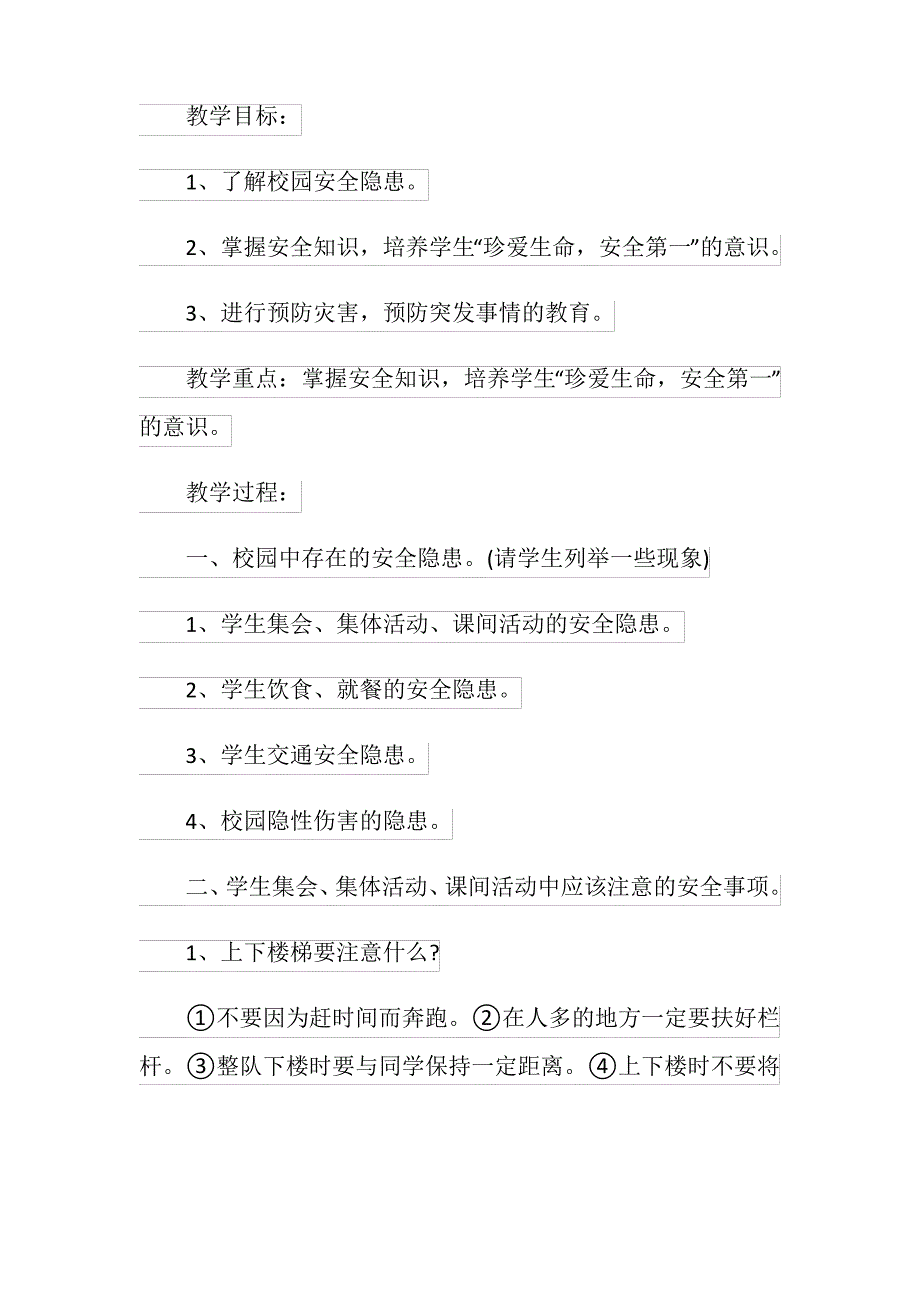 教学目标：

1、了解校园安全隐患。

2、掌握安全知识，培养学生“珍爱生命，安全第一”的意识。

3、进行预防灾害，预防突发事情的教育。

教学重点：掌握安全知识，培养学生“珍爱生命，安全第一”的意识。

教学过程：

一、校园中存在的安全隐患。(请学生列举一些现象)

1、学生集会、集体活动、课间活动的安全隐患。

2、学生饮食、就餐的安全隐患。

3、学生交通安全隐患。

4、校园隐性伤害的隐患。

二、学生集会、集体活动、课间活动中应该注意的安全事项。

1、上下楼梯要注意什么?

①不要因为赶时间而奔跑。②在人多的地方一定要扶好栏杆。③整队下楼时要与同学保持一定距离。④上下楼时不要将